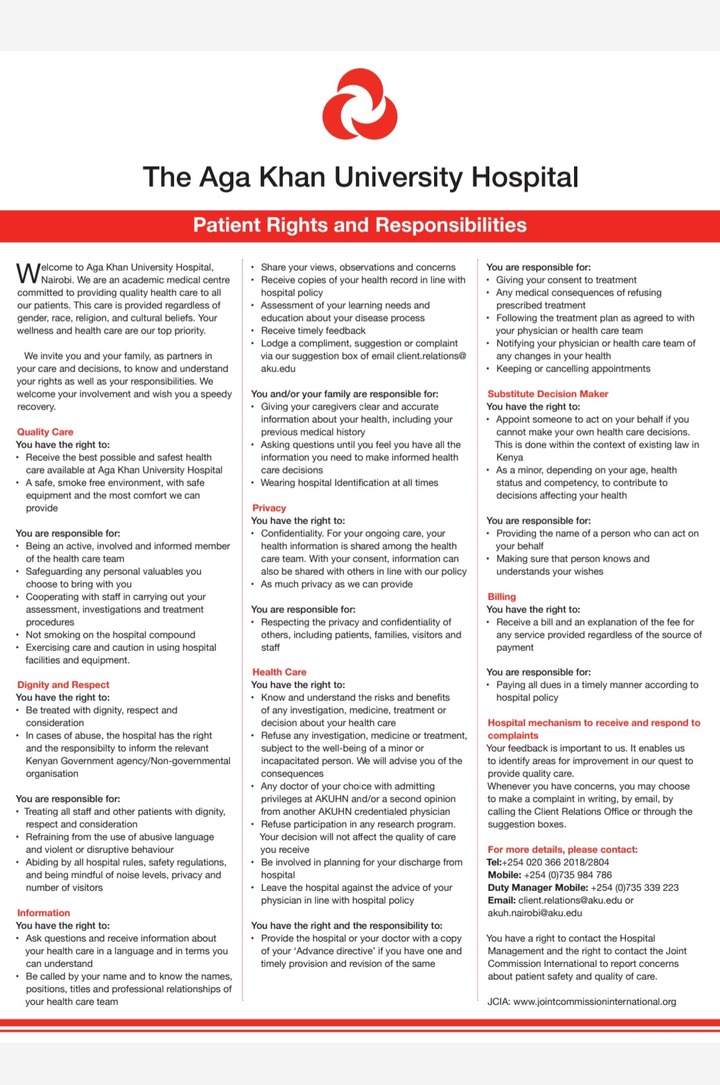 The Aga Khan University Hospital

Patient Rights and Responsibilities

Welcome to Aga Khan University Hospital, Nairobi. We are an academic medical centre committed to providing quality health care to all our patients. This care is provided regardless of gender, race, religion, and cultural beliefs. Your wellness and health care are our top priority.

We invite you and your family, as partners in your care and decisions, to know and understand your rights as well as your responsibilities. We welcome your involvement and wish you a speedy recovery.

Quality Care
You have the right to:
• Receive the best possible and safest health care available at Aga Khan University Hospital
• A safe, smoke free environment, with safe equipment and the most comfort we can provide

You are responsible for:
• Being an active, involved and informed member of the health care team
• Safeguarding any personal valuables you choose to bring with you
• Cooperating with staff in carrying out your assessment, investigations and treatment procedures
• Not smoking on the hospital compound
• Exercising care and caution in using hospital facilities and equipment.

Dignity and Respect
You have the right to:
• Be treated with dignity, respect and consideration
• In cases of abuse, the hospital has the right and the responsibilty to inform the relevant Kenyan Government agency/Non-governmental organisation

You are responsible for:
• Treating all staff and other patients with dignity, respect and consideration
• Refraining from the use of abusive language and violent or disruptive behaviour
• Abiding by all hospital rules, safety regulations, and being mindful of noise levels, privacy and number of visitors

Information
You have the right to:
• Ask questions and receive information about your health care in a language and in terms you can understand
• Be called by your name and to know the names, positions, titles and professional relationships of your health care team
• Share your views, observations and concerns
• Receive copies of your health record in line with hospital policy
• Assessment of your learning needs and education about your disease process
• Receive timely feedback
• Lodge a compliment, suggestion or complaint via our suggestion box of email client.relations@aku.edu

You and/or your family are responsible for:
• Giving your caregivers clear and accurate information about your health, including your previous medical history
• Asking questions until you feel you have all the information you need to make informed health care decisions
• Wearing hospital Identification at all times

Privacy
You have the right to:
• Confidentiality. For your ongoing care, your health information is shared among the health care team. With your consent, information can also be shared with others in line with our policy
• As much privacy as we can provide

You are responsible for:
• Respecting the privacy and confidentiality of others, including patients, families, visitors and staff

Health Care
You have the right to:
• Know and understand the risks and benefits of any investigation, medicine, treatment or decision about your health care
• Refuse any investigation, medicine or treatment, subject to the well-being of a minor or incapacitated person. We will advise you of the consequences
• Any doctor of your choice with admitting privileges at AKUHN and/or a second opinion from another AKUHN credentialed physician
• Refuse participation in any research program. Your decision will not affect the quality of care you receive
• Be involved in planning for your discharge from hospital
• Leave the hospital against the advice of your physician in line with hospital policy

You have the right and the responsibility to:
• Provide the hospital or your doctor with a copy of your 'Advance directive' if you have one and timely provision and revision of the same

You are responsible for:
• Giving your consent to treatment
• Any medical consequences of refusing prescribed treatment
• Following the treatment plan as agreed to with your physician or health care team
• Notifying your physician or health care team of any changes in your health
• Keeping or cancelling appointments

Substitute Decision Maker
You have the right to:
• Appoint someone to act on your behalf if you cannot make your own health care decisions. This is done within the context of existing law in Kenya
• As a minor, depending on your age, health status and competency, to contribute to decisions affecting your health

You are responsible for:
• Providing the name of a person who can act on your behalf
• Making sure that person knows and understands your wishes

Billing
You have the right to:
• Receive a bill and an explanation of the fee for any service provided regardless of the source of payment

You are responsible for:
• Paying all dues in a timely manner according to hospital policy

Hospital mechanism to receive and respond to complaints
Your feedback is important to us. It enables us to identify areas for improvement in our quest to provide quality care.
Whenever you have concerns, you may choose to make a complaint in writing, by email, by calling the Client Relations Office or through the suggestion boxes.

For more details, please contact:
Tel:+254 020 366 2018/2804
Mobile: +254 (0)735 984 786
Duty Manager Mobile: +254 (0)735 339 223
Email: client.relations@aku.edu or akuh.nairobi@aku.edu

You have a right to contact the Hospital Management and the right to contact the Joint Commission International to report concerns about patient safety and quality of care.

JCIA: www.jointcommissioninternational.org